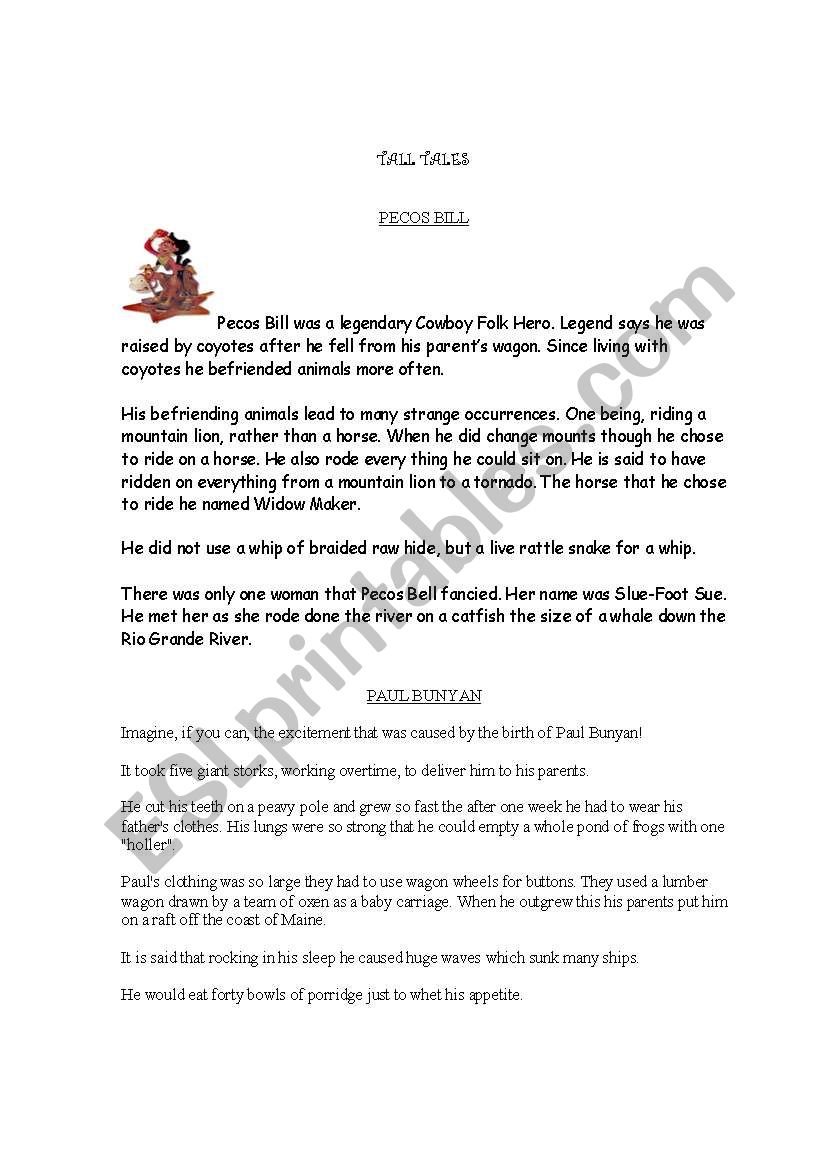 TALL TALES

PECOS BILL

Pecos Bill was a legendary Cowboy Folk Hero. Legend says he was raised by coyotes after he fell from his parent's wagon. Since living with coyotes he befriended animals more often.

His befriending animals lead to many strange occurrences. One being, riding a mountain lion, rather than a horse. When he did change mounts though he chose to ride on a horse. He also rode every thing he could sit on. He is said to have ridden on everything from a mountain lion to a tornado. The horse that he chose to ride he named Widow Maker.

He did not use a whip of braided raw hide, but a live rattle snake for a whip.

There was only one woman that Pecos Bell fancied. Her name was Slue-Foot Sue. He met her as she rode done the river on a catfish the size of a whale down the Rio Grande River.

PAUL BUNYAN

Imagine, if you can, the excitement that was caused by the birth of Paul Bunyan!

It took five giant storks, working overtime, to deliver him to his parents.

He cut his teeth on a peavy pole and grew so fast the after one week he had to wear his father's clothes. His lungs were so strong that he could empty a whole pond of frogs with one "holler".

Paul's clothing was so large they had to use wagon wheels for buttons. They used a lumber wagon drawn by a team of oxen as a baby carriage. When he outgrew this his parents put him on a raft off the coast of Maine.

It is said that rocking in his sleep he caused huge waves which sunk many ships.

He would eat forty bowls of porridge just to whet his appetite.

ESLprintables.com